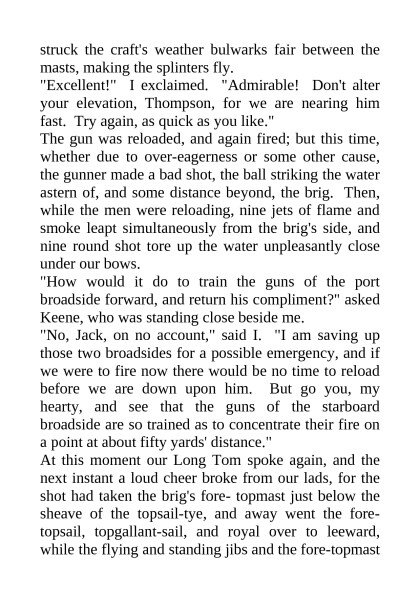 struck the craft's weather bulwarks fair between the masts, making the splinters fly.
"Excellent!" I exclaimed. "Admirable! Don't alter your elevation, Thompson, for we are nearing him fast. Try again, as quick as you like."
The gun was reloaded, and again fired; but this time, whether due to over-eagerness or some other cause, the gunner made a bad shot, the ball striking the water astern of, and some distance beyond, the brig. Then, while the men were reloading, nine jets of flame and smoke leapt simultaneously from the brig's side, and nine round shot tore up the water unpleasantly close under our bows.
"How would it do to train the guns of the port broadside forward, and return his compliment?" asked Keene, who was standing close beside me.
"No, Jack, on no account," said I. "I am saving up those two broadsides for a possible emergency, and if we were to fire now there would be no time to reload before we are down upon him. But go you, my hearty, and see that the guns of the starboard broadside are so trained as to concentrate their fire on a point at about fifty yards' distance."
At this moment our Long Tom spoke again, and the next instant a loud cheer broke from our lads, for the shot had taken the brig's fore- topmast just below the sheave of the topsail-tye, and away went the fore-topsail, topgallant-sail, and royal over to leeward, while the flying and standing jibs and the fore-topmast